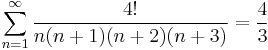 $\sum_{n=1}^{\infty} \frac{4!}{n(n+1)(n+2)(n+3)} = \frac{4}{3}$